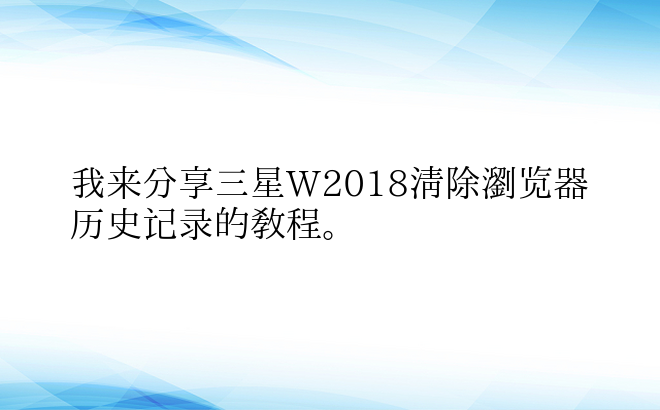 我来分享三星W2018清除浏览器历史记录的教程。